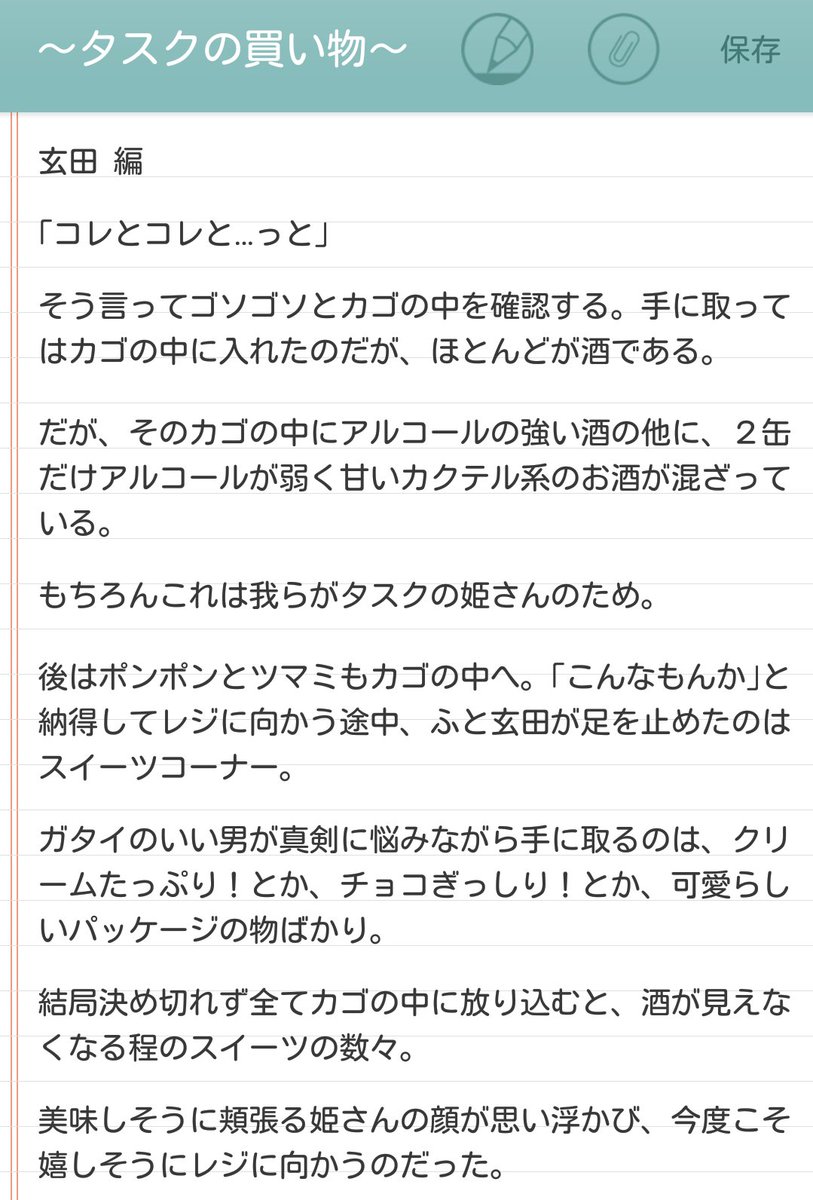 〜タスクの買い物〜

保存

玄田 編

「コレとコレと…っと」

そう言ってゴソゴソとカゴの中を確認する。手に取ってはカゴの中に入れたのだが、ほとんどが酒である。

だが、そのカゴの中にアルコールの強い酒の他に、２缶だけアルコールが弱く甘いカクテル系のお酒が混ざっている。

もちろんこれは我らがタスクの姫さんのため。

後はポンポンとツマミもカゴの中へ。「こんなもんか」と納得してレジに向かう途中、ふと玄田が足を止めたのはスイーツコーナー。

ガタイのいい男が真剣に悩みながら手に取るのは、クリームたっぷり！とか、チョコぎっしり！とか、可愛らしいパッケージの物ばかり。

結局決め切れず全てカゴの中に放り込むと、酒が見えなくなる程のスイーツの数々。

美味しそうに頬張る姫さんの顔が思い浮かび、今度こそ嬉しそうにレジに向かうのだった。